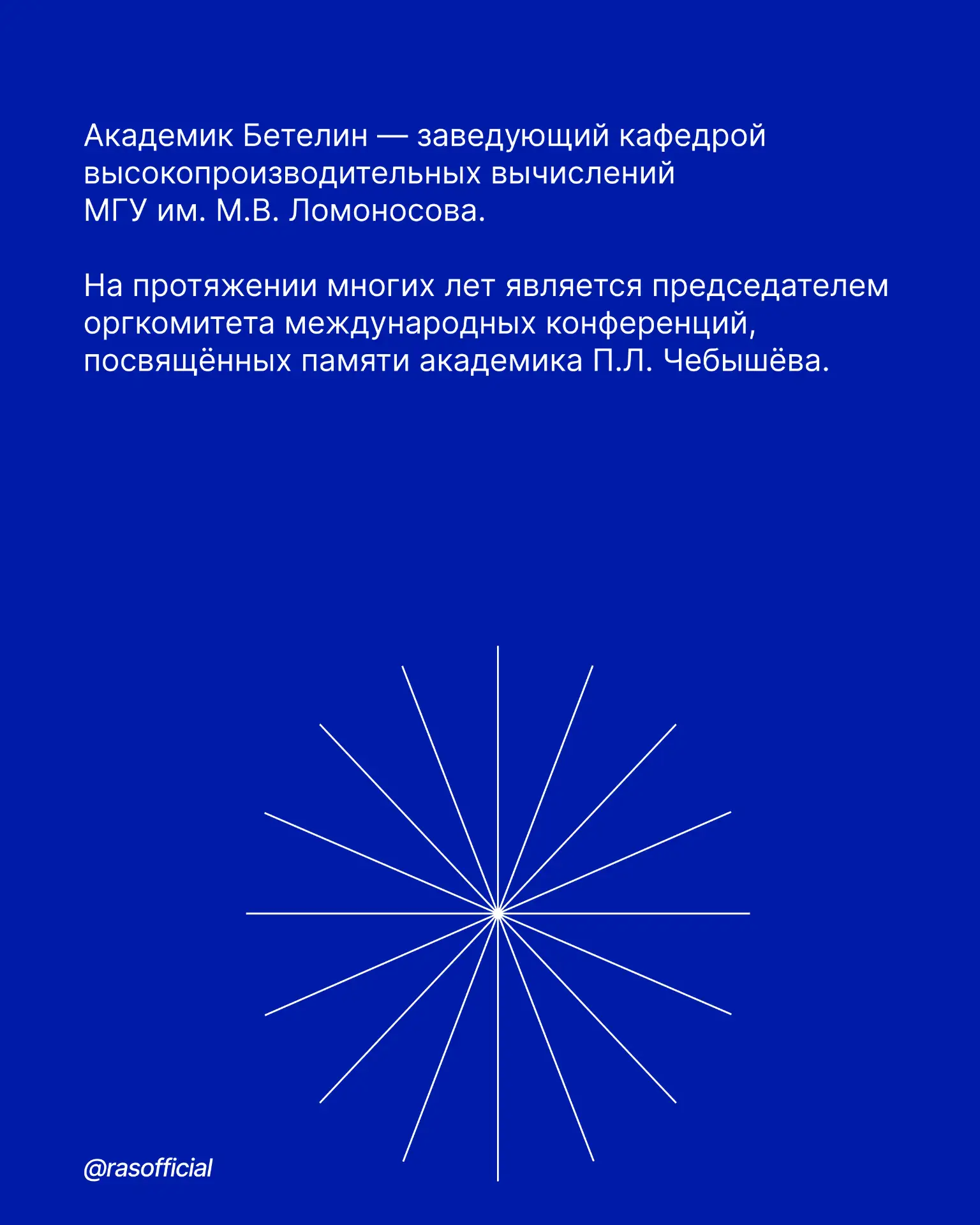 Академик Бетелин — заведующий кафедрой высокопроизводительных вычислений МГУ им. М.В. Ломоносова.

На протяжении многих лет является председателем оргкомитета международных конференций, посвящённых памяти академика П.Л. Чебышёва.

@rasofficial